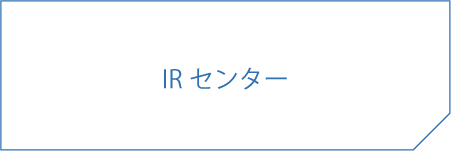 IR センター